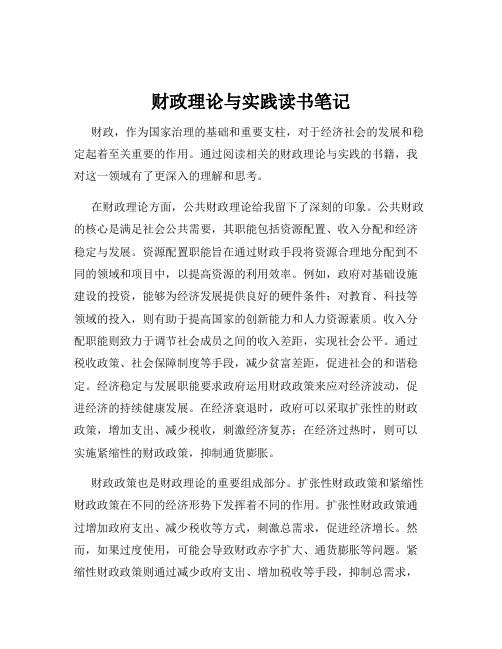 财政理论与实践读书笔记

财政，作为国家治理的基础和重要支柱，对于经济社会的发展和稳定起着至关重要的作用。通过阅读相关的财政理论与实践的书籍，我对这一领域有了更深入的理解和思考。

在财政理论方面，公共财政理论给我留下了深刻的印象。公共财政的核心是满足社会公共需要，其职能包括资源配置、收入分配和经济稳定与发展。资源配置职能旨在通过财政手段将资源合理地分配到不同的领域和项目中，以提高资源的利用效率。例如，政府对基础设施建设的投资，能够为经济发展提供良好的硬件条件；对教育、科技等领域的投入，则有助于提高国家的创新能力和人力资源素质。收入分配职能则致力于调节社会成员之间的收入差距，实现社会公平。通过税收政策、社会保障制度等手段，减少贫富差距，促进社会的和谐稳定。经济稳定与发展职能要求政府运用财政政策来应对经济波动，促进经济的持续健康发展。在经济衰退时，政府可以采取扩张性的财政政策，增加支出、减少税收，刺激经济复苏；在经济过热时，则可以实施紧缩性的财政政策，抑制通货膨胀。

财政政策也是财政理论的重要组成部分。扩张性财政政策和紧缩性财政政策在不同的经济形势下发挥着不同的作用。扩张性财政政策通过增加政府支出、减少税收等方式，刺激总需求，促进经济增长。然而，如果过度使用，可能会导致财政赤字扩大、通货膨胀等问题。紧缩性财政政策则通过减少政府支出、增加税收等手段，抑制总需求，